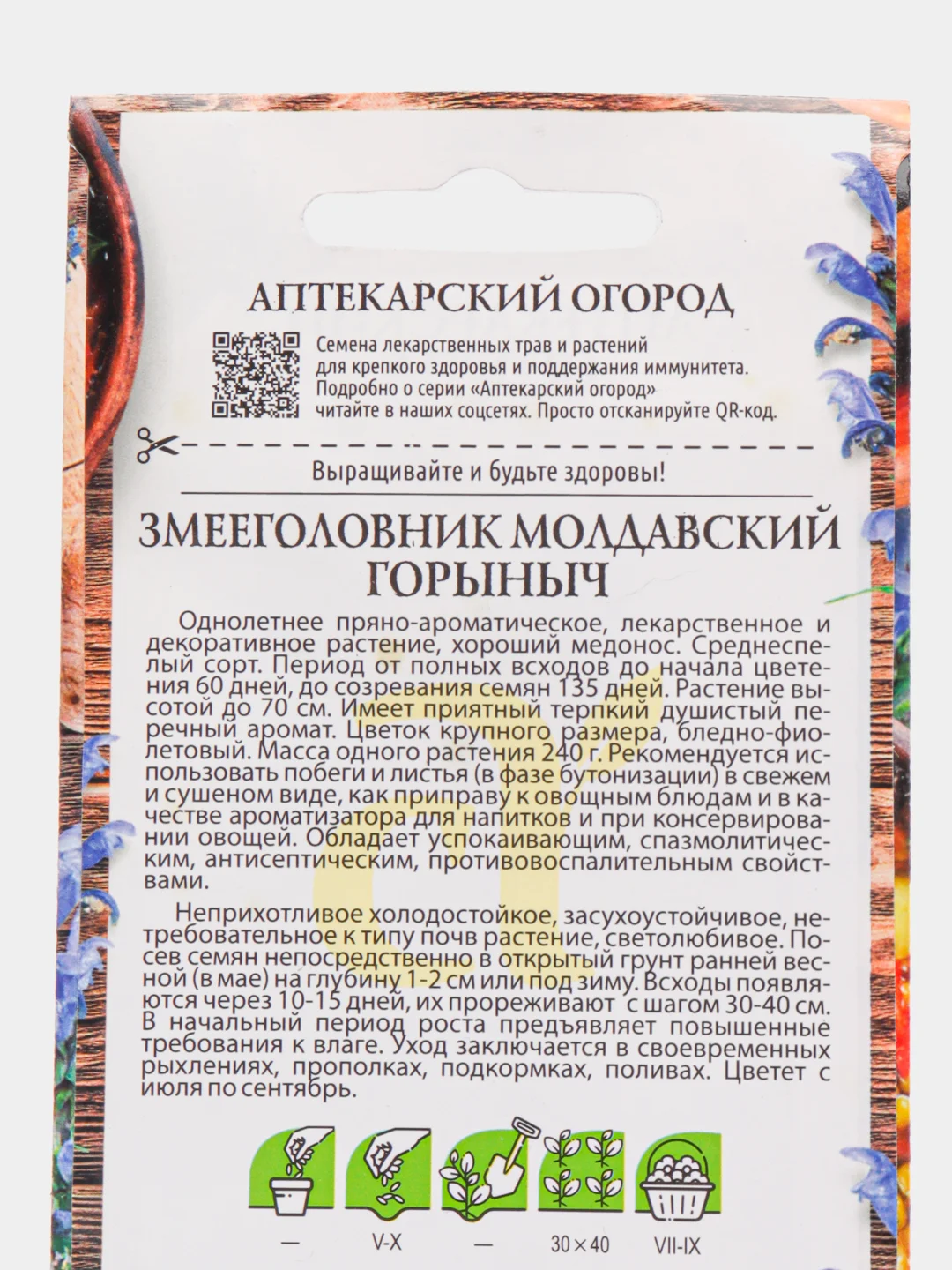 АПТЕКАРСКИЙ ОГОРОД

Семена лекарственных трав и растений для крепкого здоровья и поддержания иммунитета. Подробно о серии «Аптекарский огород» читайте в наших соцсетях. Просто отсканируйте QR-код.

Выращивайте и будьте здоровы!

ЗМЕЕГОЛОВНИК МОЛДАВСКИЙ ГОРЫНЫЧ

Однолетнее пряно-ароматическое, лекарственное и декоративное растение, хороший медонос. Среднеспелый сорт. Период от полных всходов до начала цветения 60 дней, до созревания семян 135 дней. Растение высотой до 70 см. Имеет приятный терпкий душистый перечный аромат. Цветок крупного размера, бледно-фиолетовый. Масса одного растения 240 г. Рекомендуется использовать побеги и листья (в фазе бутонизации) в свежем и сушеном виде, как приправу к овощным блюдам и в качестве ароматизатора для напитков и при консервировании овощей. Обладает успокаивающим, спазмолитическим, антисептическим, противовоспалительным свойствами.

Неприхотливое холодостойкое, засухоустойчивое, нетребовательное к типу почв растение, светолюбивое. Посев семян непосредственно в открытый грунт ранней весной (в мае) на глубину 1-2 см или под зиму. Всходы появляются через 10-15 дней, их прореживают с шагом 30-40 см. В начальный период роста предъявляет повышенные требования к влаге. Уход заключается в своевременных рыхлениях, прополках, подкормках, поливах. Цветет с июля по сентябрь.

— V-X — 30×40 VII-IX